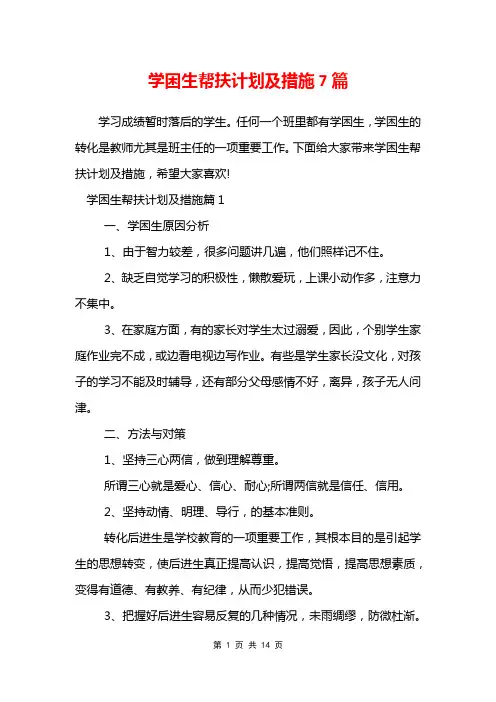 学困生帮扶计划及措施7篇

学习成绩暂时落后的学生。任何一个班里都有学困生，学困生的转化是教师尤其是班主任的一项重要工作。下面给大家带来学困生帮扶计划及措施，希望大家喜欢!

学困生帮扶计划及措施篇1

一、学困生原因分析

1、由于智力较差，很多问题讲几遍，他们照样记不住。

2、缺乏自觉学习的积极性，懒散爱玩，上课小动作多，注意力不集中。

3、在家庭方面，有的家长对学生太过溺爱，因此，个别学生家庭作业完不成，或边看电视边写作业。有些是学生家长没文化，对孩子的学习不能及时辅导，还有部分父母感情不好，离异，孩子无人问津。

二、方法与对策

1、坚持三心两信，做到理解尊重。

所谓三心就是爱心、信心、耐心;所谓两信就是信任、信用。

2、坚持动情、明理、导行，的基本准则。

转化后进生是学校教育的一项重要工作，其根本目的是引起学生的思想转变，使后进生真正提高认识，提高觉悟，提高思想素质，变得有道德、有教养、有纪律，从而少犯错误。

3、把握好后进生容易反复的几种情况，未雨绸缪，防微杜渐。

第 1 页 共 14 页